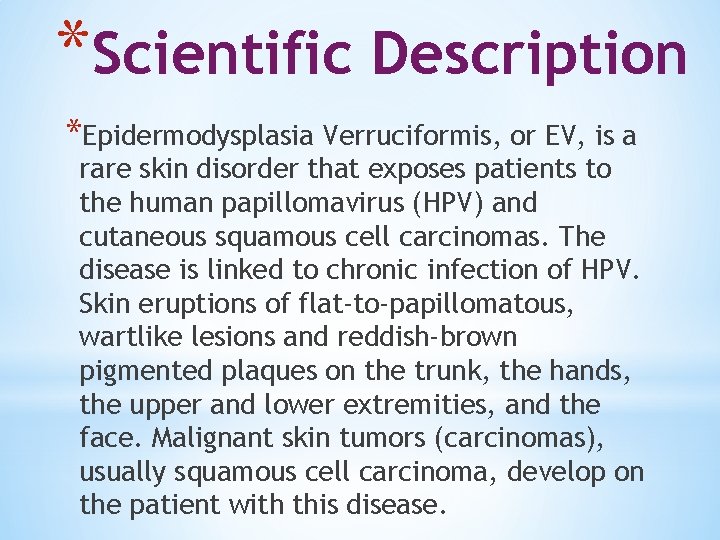 *Scientific Description

*Epidermodysplasia Verruciformis, or EV, is a rare skin disorder that exposes patients to the human papillomavirus (HPV) and cutaneous squamous cell carcinomas. The disease is linked to chronic infection of HPV. Skin eruptions of flat-to-papillomatous, wartlike lesions and reddish-brown pigmented plaques on the trunk, the hands, the upper and lower extremities, and the face. Malignant skin tumors (carcinomas), usually squamous cell carcinoma, develop on the patient with this disease.